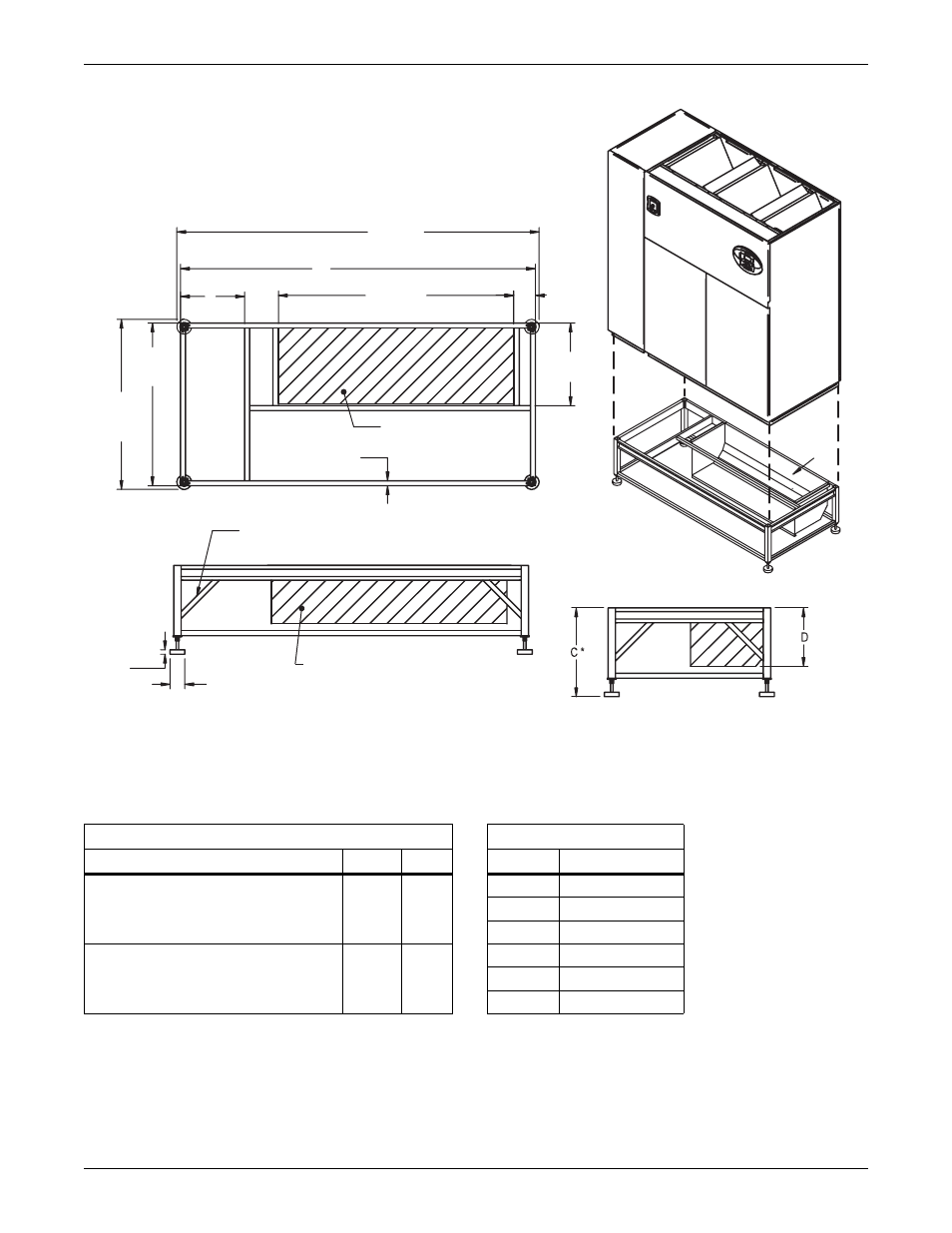 C *

D